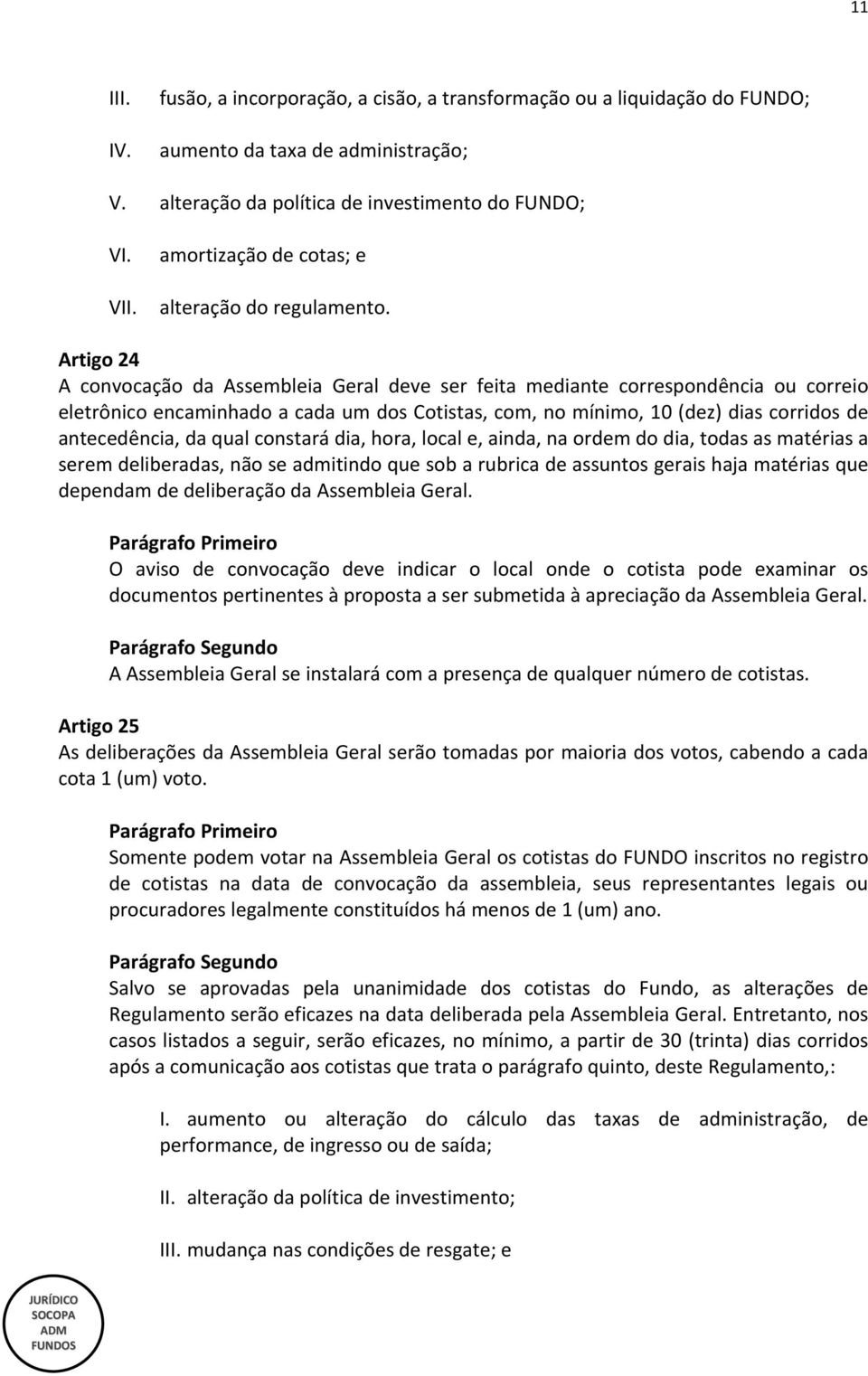 11

III. fusão, a incorporação, a cisão, a transformação ou a liquidação do FUNDO;

IV. aumento da taxa de administração;

V. alteração da política de investimento do FUNDO;

VI. amortização de cotas; e

VII. alteração do regulamento.

Artigo 24
A convocação da Assembleia Geral deve ser feita mediante correspondência ou correio eletrônico encaminhado a cada um dos Cotistas, com, no mínimo, 10 (dez) dias corridos de antecedência, da qual constará dia, hora, local e, ainda, na ordem do dia, todas as matérias a serem deliberadas, não se admitindo que sob a rubrica de assuntos gerais haja matérias que dependam de deliberação da Assembleia Geral.

Parágrafo Primeiro
O aviso de convocação deve indicar o local onde o cotista pode examinar os documentos pertinentes à proposta a ser submetida à apreciação da Assembleia Geral.

Parágrafo Segundo
A Assembleia Geral se instalará com a presença de qualquer número de cotistas.

Artigo 25
As deliberações da Assembleia Geral serão tomadas por maioria dos votos, cabendo a cada cota 1 (um) voto.

Parágrafo Primeiro
Somente podem votar na Assembleia Geral os cotistas do FUNDO inscritos no registro de cotistas na data de convocação da assembleia, seus representantes legais ou procuradores legalmente constituídos há menos de 1 (um) ano.

Parágrafo Segundo
Salvo se aprovadas pela unanimidade dos cotistas do Fundo, as alterações de Regulamento serão eficazes na data deliberada pela Assembleia Geral. Entretanto, nos casos listados a seguir, serão eficazes, no mínimo, a partir de 30 (trinta) dias corridos após a comunicação aos cotistas que trata o parágrafo quinto, deste Regulamento,:

I. aumento ou alteração do cálculo das taxas de administração, de performance, de ingresso ou de saída;

II. alteração da política de investimento;

III. mudança nas condições de resgate; e

JURÍDICO SOCOPA ADM FUNDOS